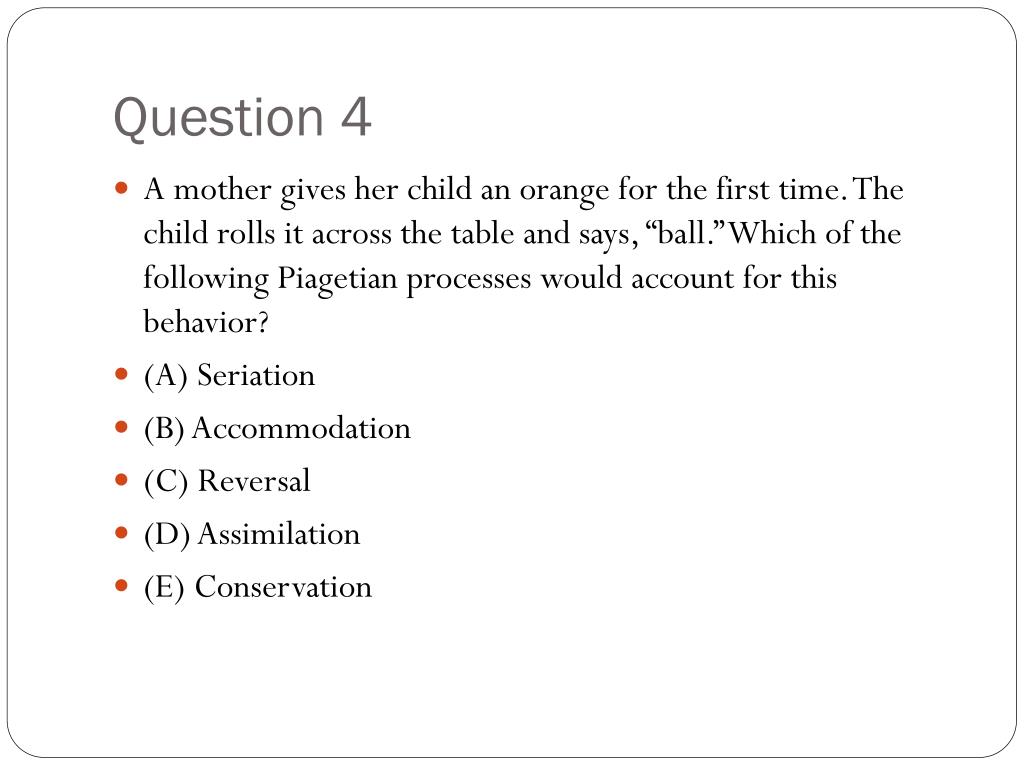 Question 4

A mother gives her child an orange for the first time. The child rolls it across the table and says, “ball.” Which of the following Piagetian processes would account for this behavior?

(A) Seriation

(B) Accommodation

(C) Reversal

(D) Assimilation

(E) Conservation